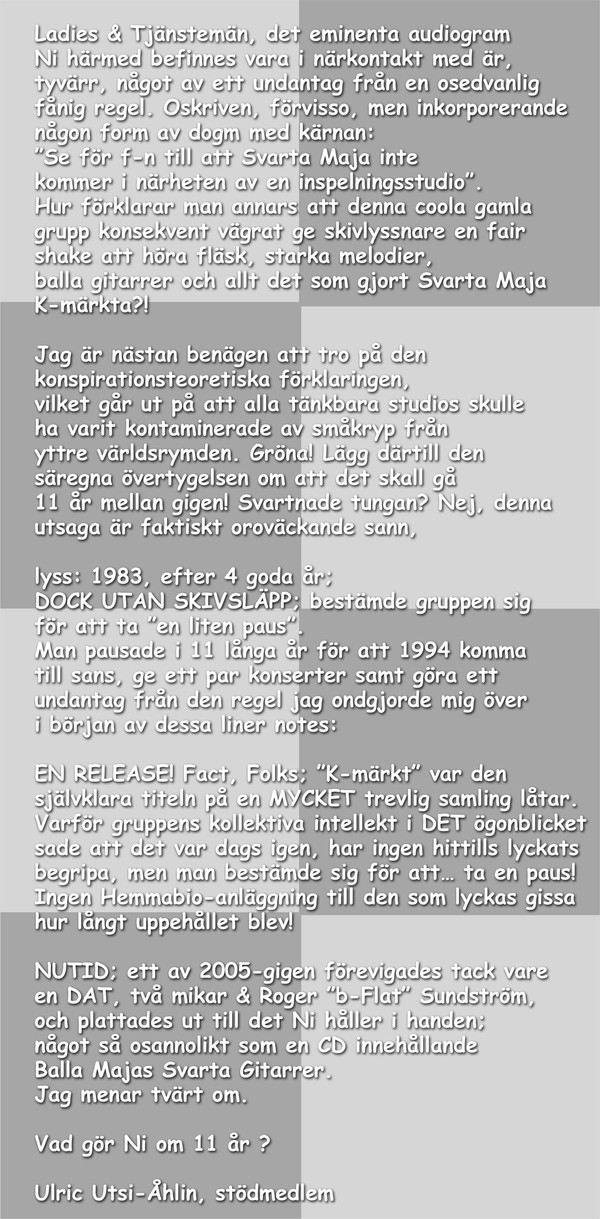 Ladies & Tjänstemän, det eminenta audiogram Ni härmed befinnes vara i närkontakt med är, tyvärr, något av ett undantag från en osedvanlig fånig regel. Oskriven, förvisso, men inkorporerande någon form av dogm med kärnan:
"Se för f-n till att Svarta Maja inte kommer i närheten av en inspelningsstudio".
Hur förklarar man annars att denna coola gamla grupp konsekvent vägrat ge skivlyssnare en fair shake att höra fläsk, starka melodier, balla gitarrer och allt det som gjort Svarta Maja K-märkta?!

Jag är nästan benägen att tro på den konspirationsteoretiska förklaringen, vilket går ut på att alla tänkbara studios skulle ha varit kontaminerade av småkryp från yttre världsrymden. Gröna! Lägg därtill den säregna övertygelsen om att det skall gå 11 år mellan gigen! Svartnade tungan? Nej, denna utsaga är faktiskt oroväckande sann,

lyss: 1983, efter 4 goda år;
DOCK UTAN SKIVSLÄPP; bestämde gruppen sig för att ta "en liten paus".
Man pausade i 11 långa år för att 1994 komma till sans, ge ett par konserter samt göra ett undantag från den regel jag ondgjorde mig över i början av dessa liner notes:

EN RELEASE! Fact, Folks; "K-märkt" var den självklara titeln på en MYCKET trevlig samling låtar. Varför gruppens kollektiva intellekt i DET ögonblicket sade att det var dags igen, har ingen hittills lyckats begripa, men man bestämde sig för att... ta en paus! Ingen Hemmabio-anläggning till den som lyckas gissa hur långt uppehållet blev!

NUTID; ett av 2005-gigen förevigades tack vare en DAT, två mikar & Roger "b-Flat" Sundström, och plattades ut till det Ni håller i handen; något så osannolikt som en CD innehållande Balla Majas Svarta Gitarrer.
Jag menar tvärt om.

Vad gör Ni om 11 år ?

Ulric Utsi-Åhlin, stödmedlem